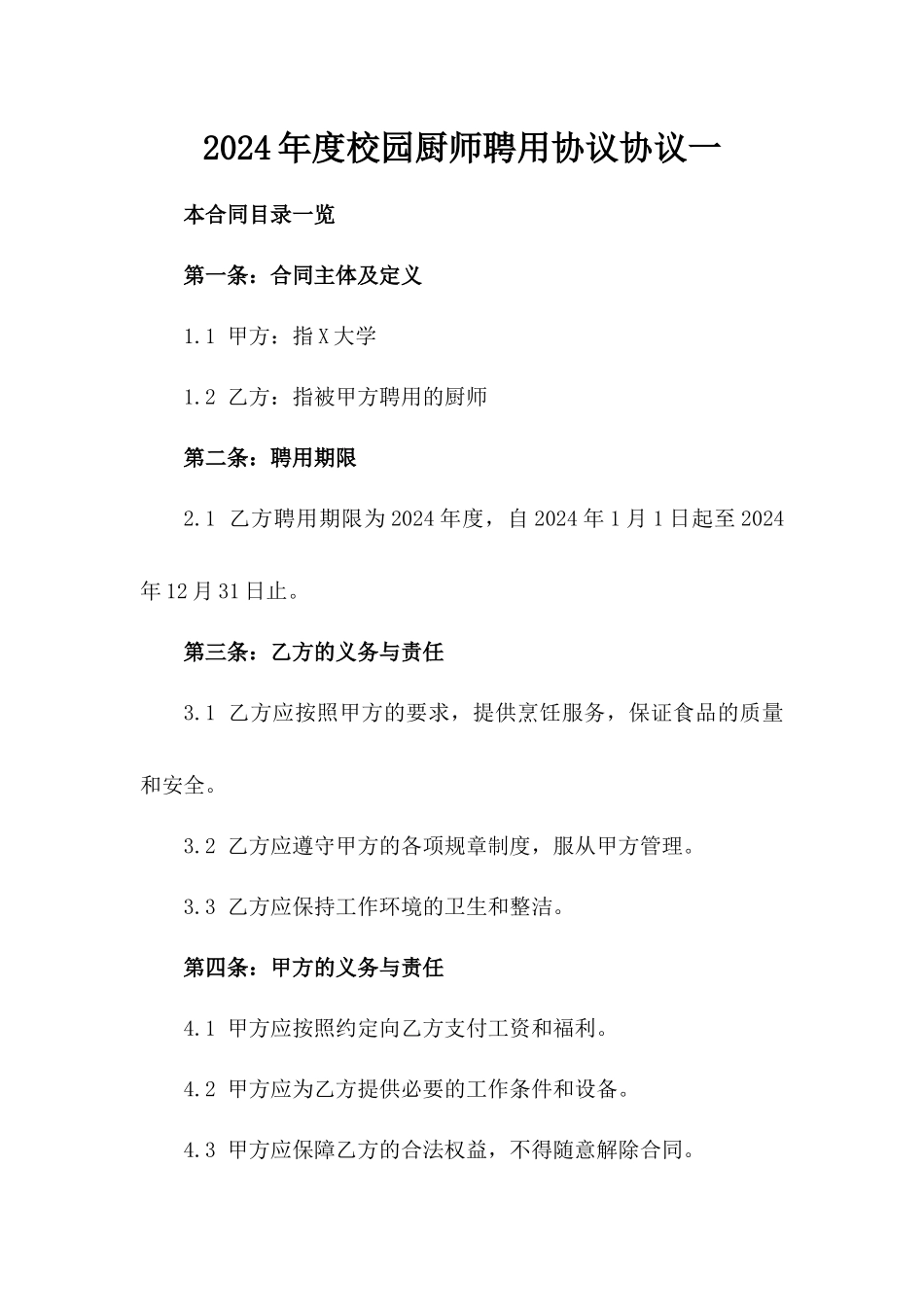 2024年度校园厨师聘用协议协议一

本合同目录一览

第一条：合同主体及定义

1.1 甲方：指X大学

1.2 乙方：指被甲方聘用的厨师

第二条：聘用期限

2.1 乙方聘用期限为2024年度，自2024年1月1日起至2024年12月31日止。

第三条：乙方的义务与责任

3.1 乙方应按照甲方的要求，提供烹饪服务，保证食品的质量和安全。

3.2 乙方应遵守甲方的各项规章制度，服从甲方管理。

3.3 乙方应保持工作环境的卫生和整洁。

第四条：甲方的义务与责任

4.1 甲方应按照约定向乙方支付工资和福利。

4.2 甲方应为乙方提供必要的工作条件和设备。

4.3 甲方应保障乙方的合法权益，不得随意解除合同。